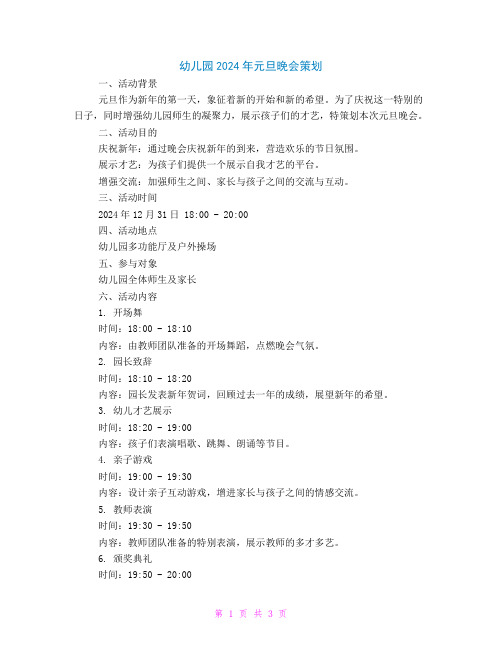 幼儿园2024年元旦晚会策划

一、活动背景

元旦作为新年的第一天，象征着新的开始和新的希望。为了庆祝这一特别的日子，同时增强幼儿园师生的凝聚力，展示孩子们的才艺，特策划本次元旦晚会。

二、活动目的

庆祝新年：通过晚会庆祝新年的到来，营造欢乐的节日氛围。

展示才艺：为孩子们提供一个展示自我才艺的平台。

增强交流：加强师生之间、家长与孩子之间的交流与互动。

三、活动时间

2024年12月31日 18:00 - 20:00

四、活动地点

幼儿园多功能厅及户外操场

五、参与对象

幼儿园全体师生及家长

六、活动内容

1. 开场舞

时间：18:00 - 18:10

内容：由教师团队准备的开场舞蹈，点燃晚会气氛。

2. 园长致辞

时间：18:10 - 18:20

内容：园长发表新年贺词，回顾过去一年的成绩，展望新年的希望。

3. 幼儿才艺展示

时间：18:20 - 19:00

内容：孩子们表演唱歌、跳舞、朗诵等节目。

4. 亲子游戏

时间：19:00 - 19:30

内容：设计亲子互动游戏，增进家长与孩子之间的情感交流。

5. 教师表演

时间：19:30 - 19:50

内容：教师团队准备的特别表演，展示教师的多才多艺。

6. 颁奖典礼

时间：19:50 - 20:00

第 1 页 共 3 页